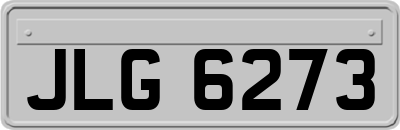 JLG 6273